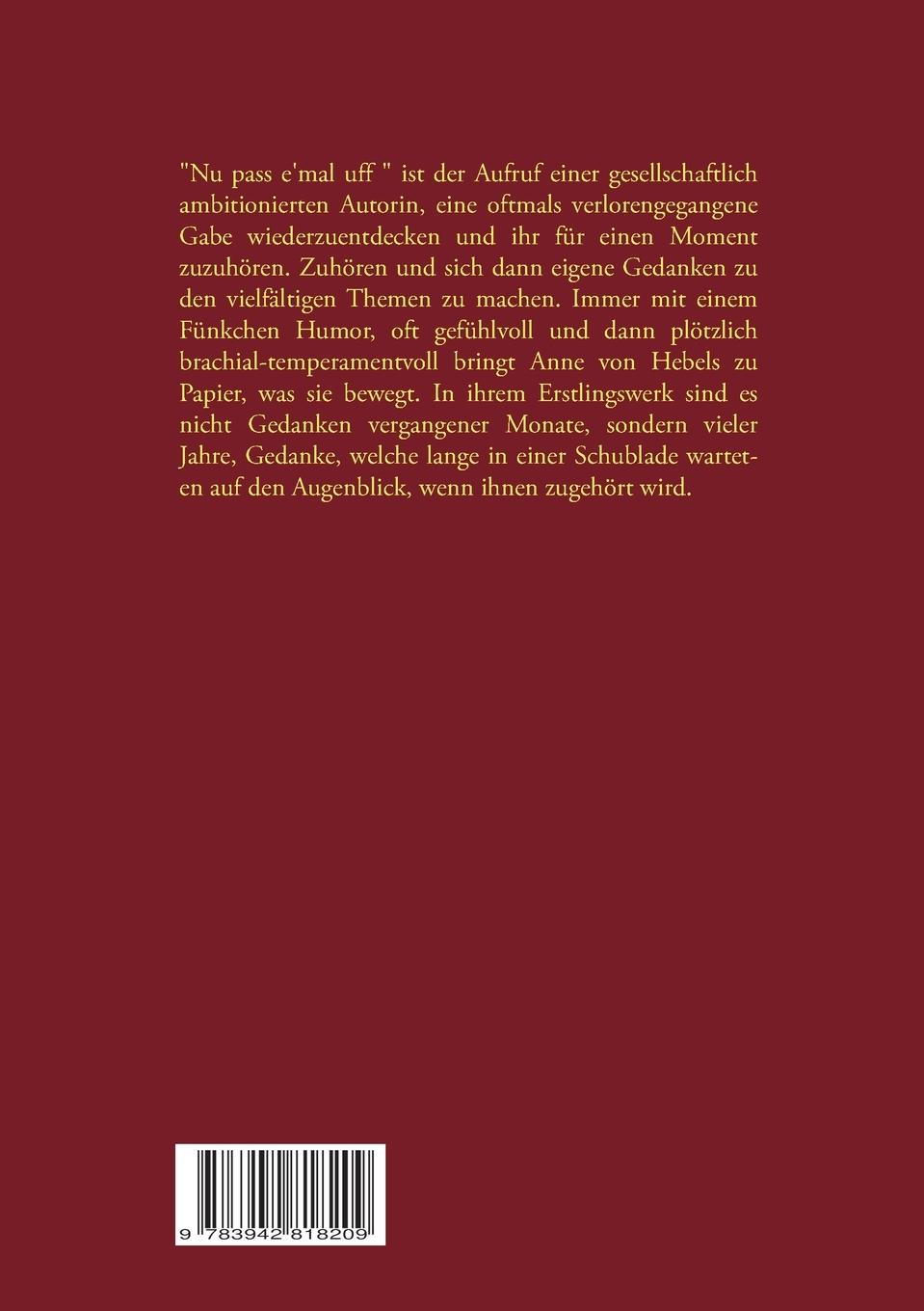 "Nu pass e'mal uff " ist der Aufruf einer gesellschaftlich ambitionierten Autorin, eine oftmals verlorengegangene Gabe wiederzuentdecken und ihr für einen Moment zuzuhören. Zuhören und sich dann eigene Gedanken zu den vielfältigen Themen zu machen. Immer mit einem Fünkchen Humor, oft gefühlvoll und dann plötzlich brachial-temperamentvoll bringt Anne von Hebels zu Papier, was sie bewegt. In ihrem Erstlingswerk sind es nicht Gedanken vergangener Monate, sondern vieler Jahre, Gedanke, welche lange in einer Schublade warteten auf den Augenblick, wenn ihnen zugehört wird.

9 783942 818209